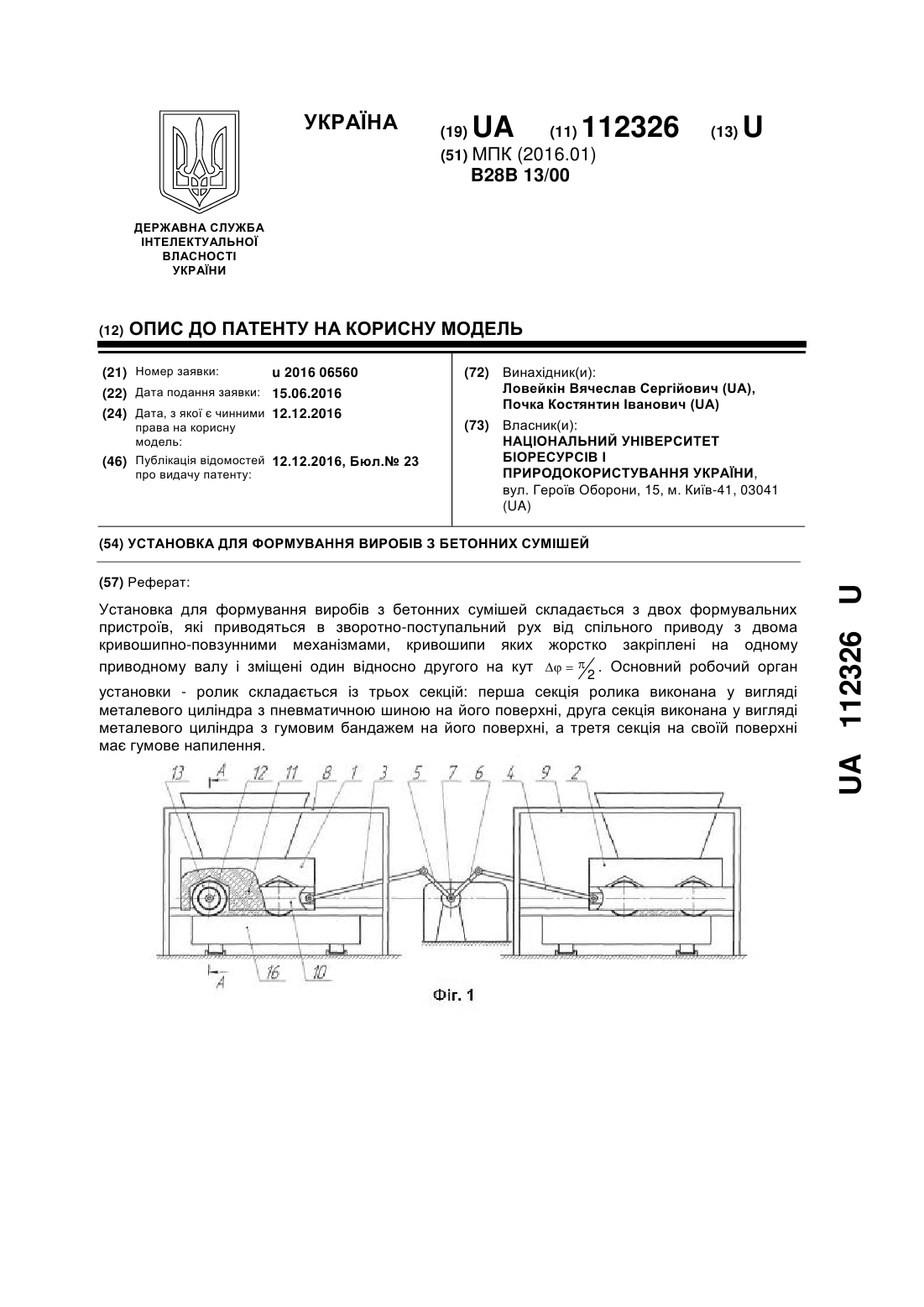 ДЕРЖАВНА СЛУЖБА ІНТЕЛЕКТУАЛЬНОЇ ВЛАСНОСТІ УКРАЇНИ

УКРАЇНА

(19) UA (11) 112326 (13) U

(51) МПК (2016.01)
B28B 13/00

(12) ОПИС ДО ПАТЕНТУ НА КОРИСНУ МОДЕЛЬ

(21) Номер заявки: u 2016 06560
(22) Дата подання заявки: 15.06.2016
(24) Дата, з якої є чинними права на корисну модель: 12.12.2016
(46) Публікація відомостей про видачу патенту: 12.12.2016, Бюл.№ 23

(72) Винахідник(и):
Ловейкін Вячеслав Сергійович (UA),
Почка Костянтин Іванович (UA)

(73) Власник(и):
НАЦІОНАЛЬНИЙ УНІВЕРСИТЕТ БІОРЕСУРСІВ І ПРИРОДОКОРИСТУВАННЯ УКРАЇНИ,
вул. Героїв Оборони, 15, м. Київ-41, 03041 (UA)

(54) УСТАНОВКА ДЛЯ ФОРМУВАННЯ ВИРОБІВ З БЕТОННИХ СУМІШЕЙ

(57) Реферат:

Установка для формування виробів з бетонних сумішей складається з двох формувальних пристроїв, які приводяться в зворотно-поступальний рух від спільного приводу з двома кривошипно-повзунними механізмами, кривошипи яких жорстко закріплені на одному приводному валу і зміщені один відносно другого на кут $\Delta\varphi = \pi/2$. Основний робочий орган установки - ролик складається із трьох секцій: перша секція ролика виконана у вигляді металевого циліндра з пневматичною шиною на його поверхні, друга секція виконана у вигляді металевого циліндра з гумовим бандажем на його поверхні, а третя секція на своїй поверхні має гумове напилення.

13 A 12 11 8 1 3 5 7 6 4 9 2

A 16 10

Фіг. 1

UA 112326 U